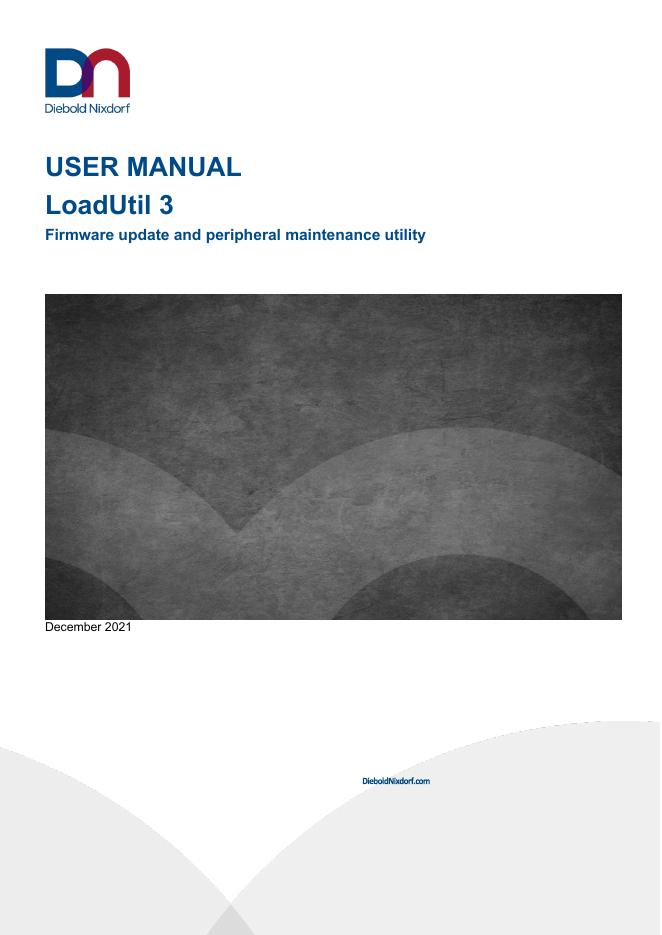 Diebold Nixdorf

USER MANUAL

LoadUtil 3

Firmware update and peripheral maintenance utility

December 2021

DieboldNixdorf.com